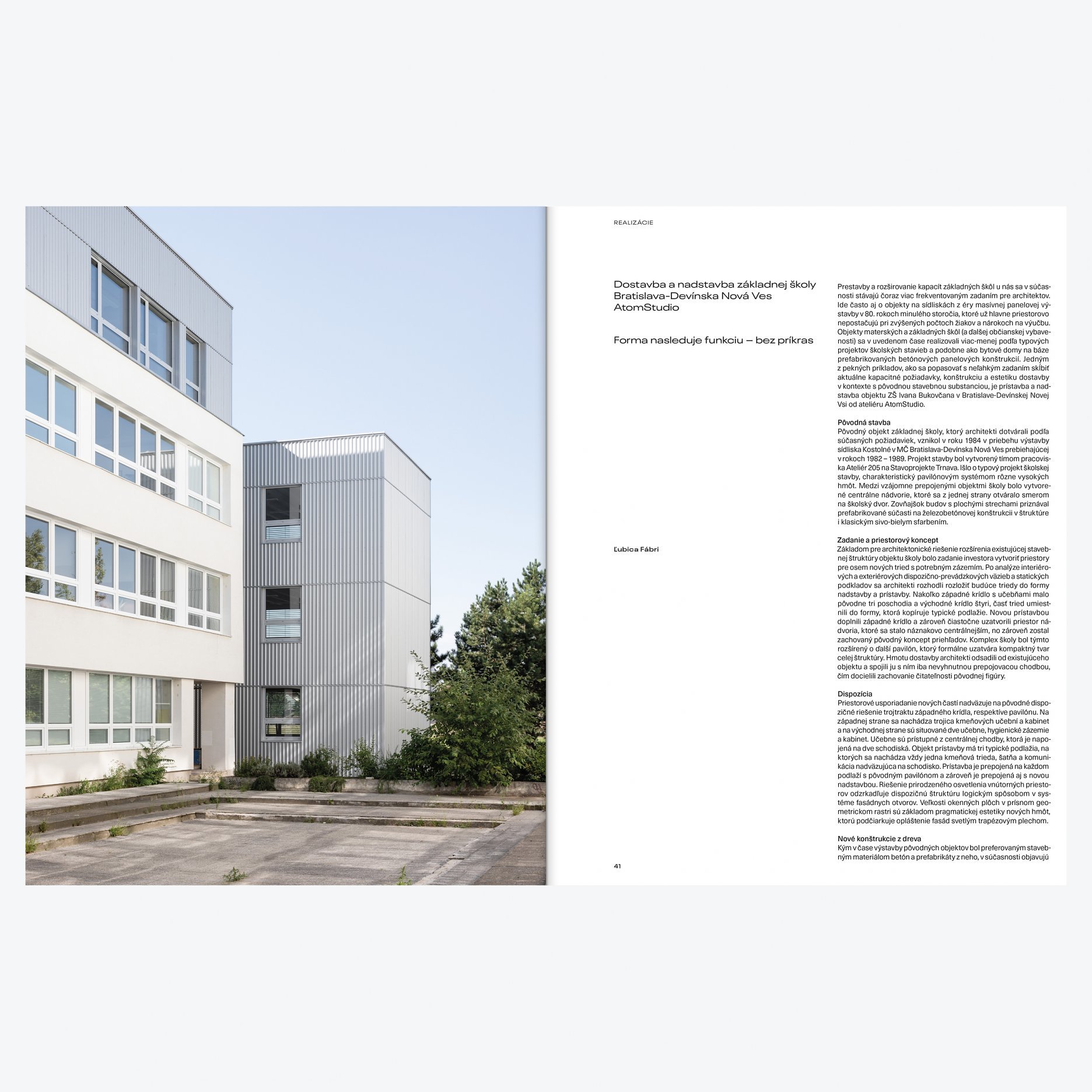 REALIZÁCIE

Dostavba a nadstavba základnej školy Bratislava-Devínska Nová Ves AtomStudio

Forma nasleduje funkciu – bez príkras

Ľubica Fábri

Prestavby a rozširovanie kapacít základných škôl u nás sa v súčasnosti stávajú čoraz viac frekventovaným zadaním pre architektov. Ide často aj o objekty na sídliskách z éry masívnej panelovej výstavby v 80. rokoch minulého storočia, ktoré už hlavne priestorovo nepostačujú pri zvýšených počtoch žiakov a nárokoch na výučbu. Objekty materských a základných škôl (a ďalšej občianskej vybavenosti) sa v uvedenom čase realizovali viac-menej podľa typových projektov školských stavieb a podobne ako bytové domy na báze prefabrikovaných betónových panelových konštrukcií. Jedným z pekných príkladov, ako sa popasovať s neľahkým zadaním skĺbiť aktuálne kapacitné požiadavky, konštrukciu a estetiku dostavby v kontexte s pôvodnou stavebnou substanciou, je prístavba a nadstavba objektu ZŠ Ivana Bukovčana v Bratislave-Devínskej Novej Vsi od ateliéru AtomStudio.

Pôvodná stavba
Pôvodný objekt základnej školy, ktorý architekti dotvárali podľa súčasných požiadaviek, vznikol v roku 1984 v priebehu výstavby sídliska Kostolné v MČ Bratislava-Devínska Nová Ves prebiehajúcej v rokoch 1982 – 1989. Projekt stavby bol vytvorený tímom pracoviska Ateliér 205 na Stavoprojekte Trnava. Išlo o typový projekt školskej stavby, charakteristický pavilónovým systémom rôzne vysokých hmôt. Medzi vzájomne prepojenými objektmi školy bolo vytvorené centrálne nádvorie, ktoré sa z jednej strany otváralo smerom na školský dvor. Zovňajšok budov s plochými strechami priznával prefabrikované súčasti na železobetónovej konštrukcii v štruktúre i klasickým sivo-bielym sfarbením.

Zadanie a priestorový koncept
Základom pre architektonické riešenie rozšírenia existujúcej stavebnej štruktúry objektu školy bolo zadanie investora vytvoriť priestory pre osem nových tried s potrebným zázemím. Po analýze interiérových a exteriérových dispozično-prevádzkových väzieb a statických podkladov sa architekti rozhodli rozložiť budúce triedy do formy nadstavby a prístavby. Nakoľko západné krídlo s učebňami malo pôvodne tri poschodia a východné krídlo štyri, časť tried umiestnili do formy, ktorá kopíruje typické podlažie. Novou prístavbou doplnili západné krídlo a zároveň čiastočne uzatvorili priestor nádvoria, ktoré sa stalo náznakovo centrálnejším, no zároveň zostal zachovaný pôvodný koncept priehľadov. Komplex školy bol týmto rozšírený o ďalší pavilón, ktorý formálne uzatvára kompaktný tvar celej štruktúry. Hmotu dostavby architekti odsadili od existujúceho objektu a spojili ju s ním iba nevyhnutnou prepojovacou chodbou, čím docielili zachovanie čitateľnosti pôvodnej figúry.

Dispozícia
Priestorové usporiadanie nových častí nadväzuje na pôvodné dispozičné riešenie trojtraktu západného krídla, respektíve pavilónu. Na západnej strane sa nachádza trojica kmeňových učební a kabinet a na východnej strane sú situované dve učebne, hygienické zázemie a kabinet. Učebne sú prístupné z centrálnej chodby, ktorá je napojená na dve schodiská. Objekt prístavby má tri typické podlažia, na ktorých sa nachádza vždy jedna kmeňová trieda, šatňa a komunikácia nadväzujúca na schodisko. Prístavba je prepojená na každom podlaží s pôvodným pavilónom a zároveň je prepojená aj s novou nadstavbou. Riešenie prirodzeného osvetlenia vnútorných priestorov odzrkadľuje dispozičnú štruktúru logickým spôsobom v systéme fasádnych otvorov. Veľkosti okenných plôch v prísnom geometrickom rastri sú základom pragmatickej estetiky nových hmôt, ktorú podčiarkuje opláštenie fasád svetlým trapézovým plechom.

Nové konštrukcie z dreva
Kým v čase výstavby pôvodných objektov bol preferovaným stavebným materiálom betón a prefabrikáty z neho, v súčasnosti objavujú

41